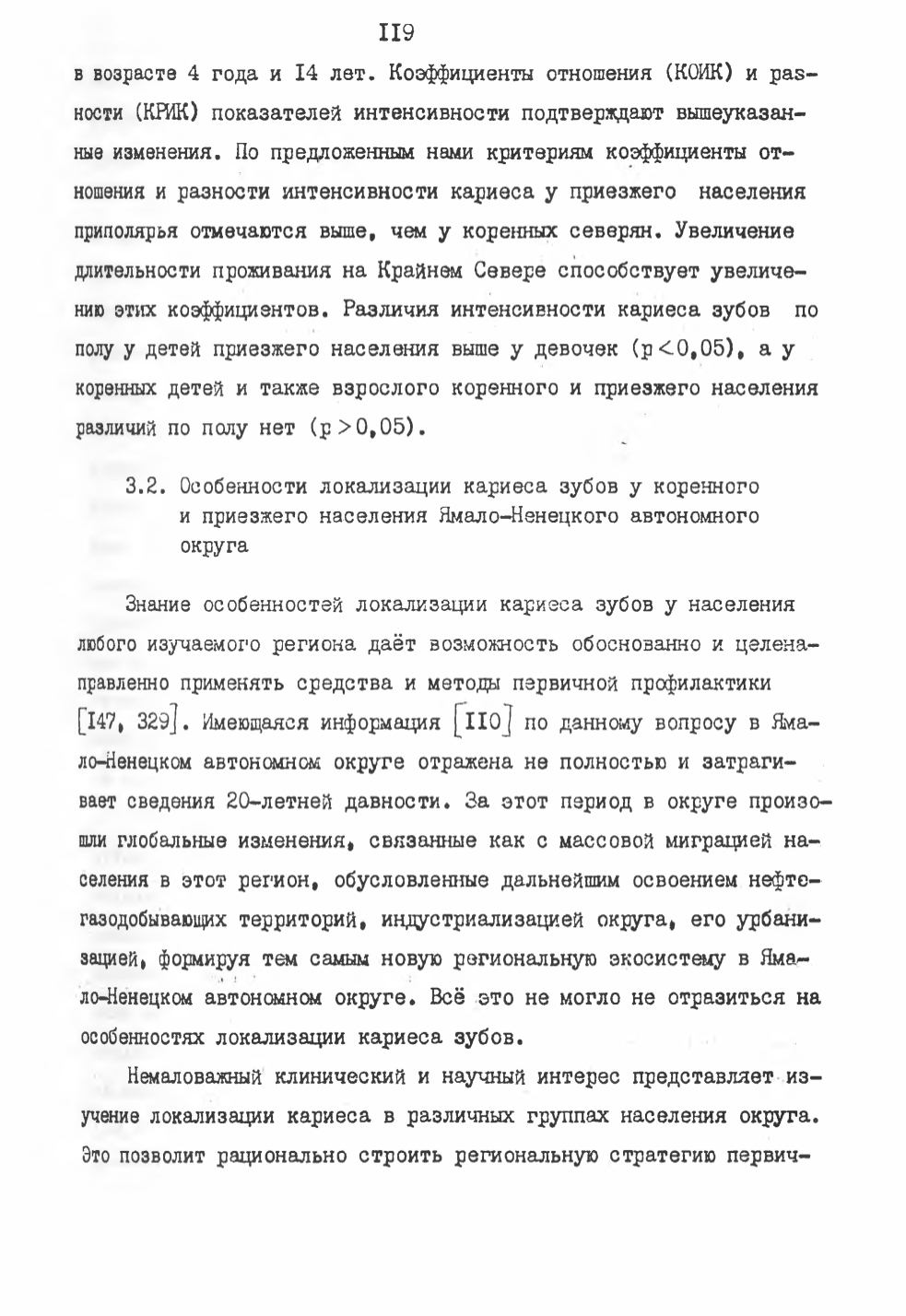 II9

в возрасте 4 года и I4 лет. Коэффициенты отношения (КОИК) и разности (КРИК) показателей интенсивности подтверждают вышеуказанные изменения. По предложенным нами критериям коэффициенты отношения и разности интенсивности кариеса у приезжего населения приполярья отмечаются выше, чем у коренных северян. Увеличение длительности проживания на Крайнем Севере способствует увеличению этих коэффициентов. Различия интенсивности кариеса зубов по полу у детей приезжего населения выше у девочек ($p<0,05$), а у коренных детей и также взрослого коренного и приезжего населения различий по полу нет ($p>0,05$).

3.2. Особенности локализации кариеса зубов у коренного и приезжего населения Ямало-Ненецкого автономного округа

Знание особенностей локализации кариеса зубов у населения любого изучаемого региона даёт возможность обоснованно и целенаправленно применять средства и методы первичной профилактики [I47, 329]. Имеющаяся информация [II0] по данному вопросу в Ямало-Ненецком автономном округе отражена не полностью и затрагивает сведения 20-летней давности. За этот период в округе произошли глобальные изменения, связанные как с массовой миграцией населения в этот регион, обусловленные дальнейшим освоением нефтегазодобывающих территорий, индустриализацией округа, его урбанизацией, формируя тем самым новую региональную экосистему в Ямало-Ненецком автономном округе. Всё это не могло не отразиться на особенностях локализации кариеса зубов.

Немаловажный клинический и научный интерес представляет изучение локализации кариеса в различных группах населения округа. Это позволит рационально строить региональную стратегию первич-